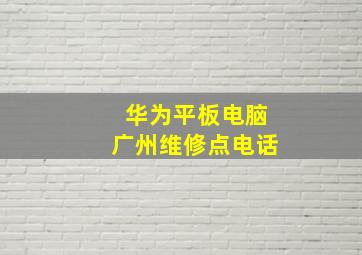 华为平板电脑
广州维修点电话